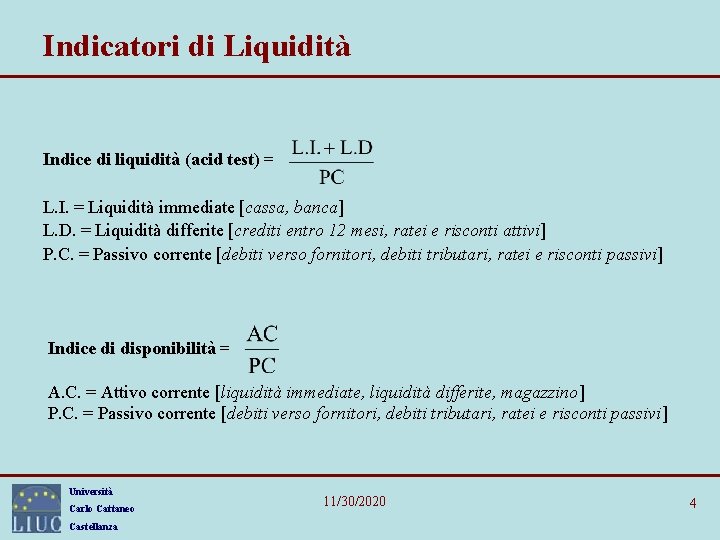 Indicatori di Liquidità

Indice di liquidità (acid test) = $\frac{L.I. + L.D}{PC}$

L.I. = Liquidità immediate [cassa, banca]
L.D. = Liquidità differite [crediti entro 12 mesi, ratei e risconti attivi]
P.C. = Passivo corrente [debiti verso fornitori, debiti tributari, ratei e risconti passivi]

Indice di disponibilità = $\frac{AC}{PC}$

A.C. = Attivo corrente [liquidità immediate, liquidità differite, magazzino]
P.C. = Passivo corrente [debiti verso fornitori, debiti tributari, ratei e risconti passivi]

LIUC

Università
Carlo Cattaneo
Castellanza

11/30/2020

4